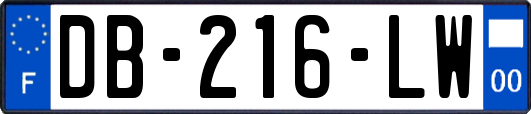 F

DB-216-LW

00